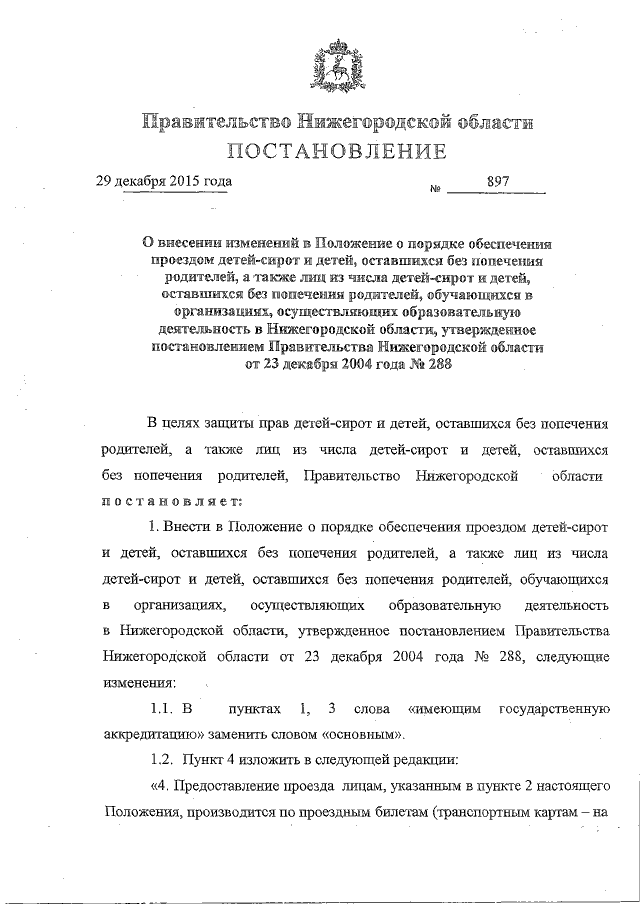 Правительство Нижегородской области
ПОСТАНОВЛЕНИЕ

29 декабря 2015 года № 897

О внесении изменений в Положение о порядке обеспечения проездом детей-сирот и детей, оставшихся без попечения родителей, а также лиц из числа детей-сирот и детей, оставшихся без попечения родителей, обучающихся в организациях, осуществляющих образовательную деятельность в Нижегородской области, утвержденное постановлением Правительства Нижегородской области от 23 декабря 2004 года № 288

В целях защиты прав детей-сирот и детей, оставшихся без попечения родителей, а также лиц из числа детей-сирот и детей, оставшихся без попечения родителей, Правительство Нижегородской области постановляет:

1. Внести в Положение о порядке обеспечения проездом детей-сирот и детей, оставшихся без попечения родителей, а также лиц из числа детей-сирот и детей, оставшихся без попечения родителей, обучающихся в организациях, осуществляющих образовательную деятельность в Нижегородской области, утвержденное постановлением Правительства Нижегородской области от 23 декабря 2004 года № 288, следующие изменения:

1.1. В пунктах 1, 3 слова «имеющим государственную аккредитацию» заменить словом «основным».

1.2. Пункт 4 изложить в следующей редакции:

«4. Предоставление проезда лицам, указанным в пункте 2 настоящего Положения, производится по проездным билетам (транспортным картам – на